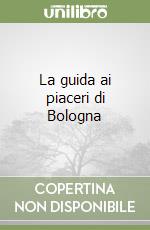 unilibro

La guida ai piaceri di Bologna

COPERTINA NON DISPONIBILE